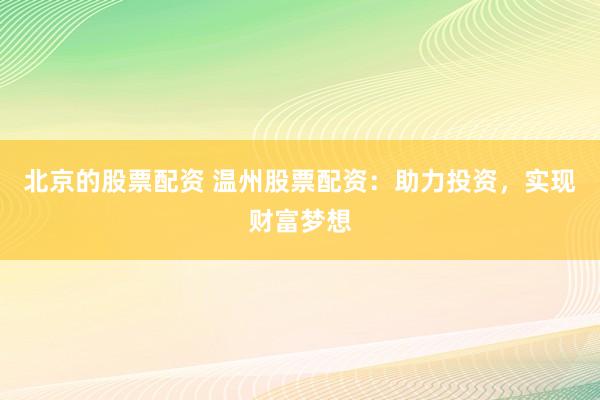 北京的股票配资 温州股票配资：助力投资，实现财富梦想